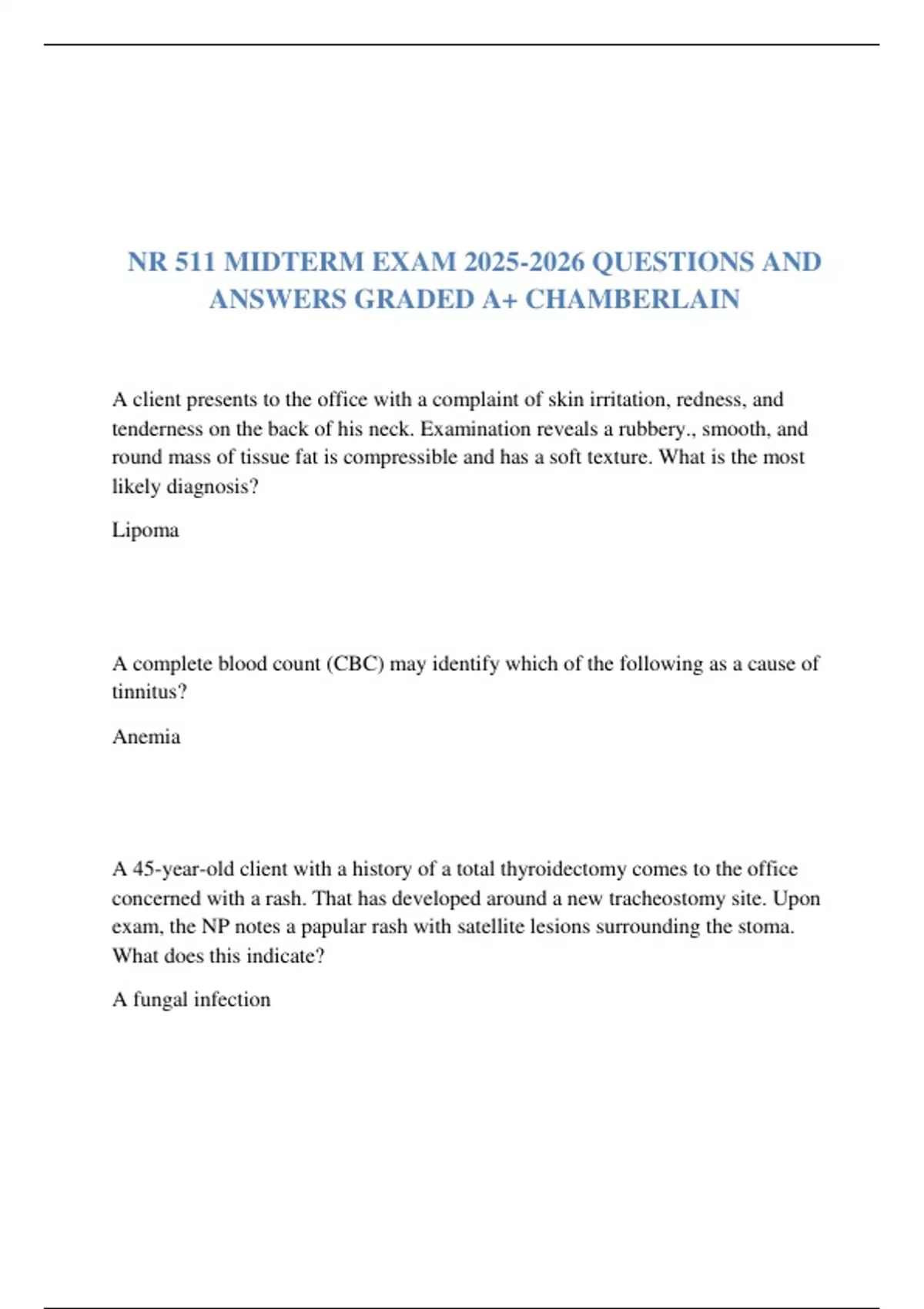 NR 511 MIDTERM EXAM 2025-2026 QUESTIONS AND ANSWERS GRADED A+ CHAMBERLAIN

A client presents to the office with a complaint of skin irritation, redness, and tenderness on the back of his neck. Examination reveals a rubbery., smooth, and round mass of tissue fat is compressible and has a soft texture. What is the most likely diagnosis?

Lipoma

A complete blood count (CBC) may identify which of the following as a cause of tinnitus?

Anemia

A 45-year-old client with a history of a total thyroidectomy comes to the office concerned with a rash. That has developed around a new tracheostomy site. Upon exam, the NP notes a papular rash with satellite lesions surrounding the stoma. What does this indicate?

A fungal infection